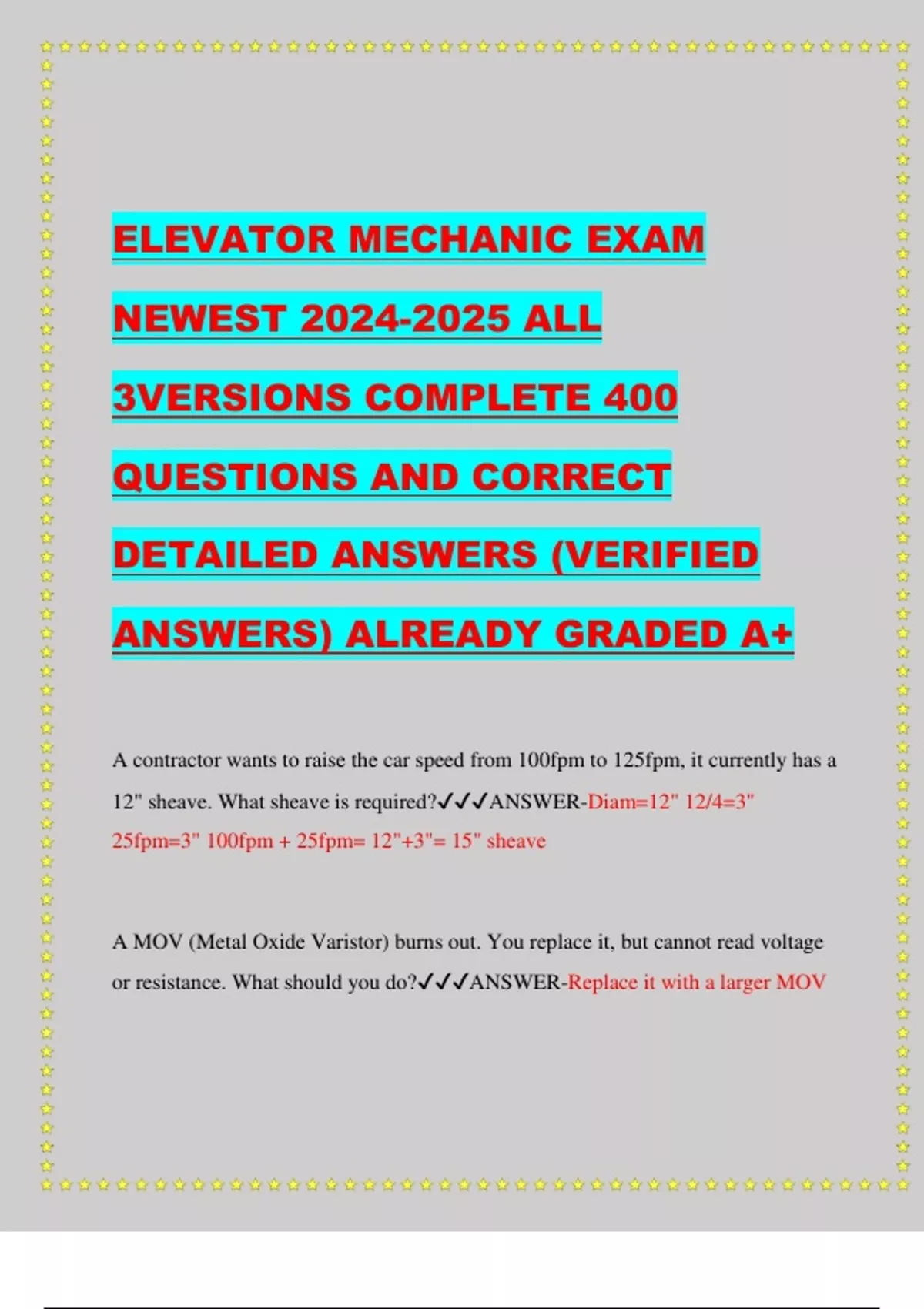 ELEVATOR MECHANIC EXAM NEWEST 2024-2025 ALL 3VERSIONS COMPLETE 400 QUESTIONS AND CORRECT DETAILED ANSWERS (VERIFIED ANSWERS) ALREADY GRADED A+

A contractor wants to raise the car speed from 100fpm to 125fpm, it currently has a 12" sheave. What sheave is required?✓✓✓ANSWER-Diam=12" 12/4=3" 25fpm=3" 100fpm + 25fpm= 12"+3"= 15" sheave

A MOV (Metal Oxide Varistor) burns out. You replace it, but cannot read voltage or resistance. What should you do?✓✓✓ANSWER-Replace it with a larger MOV